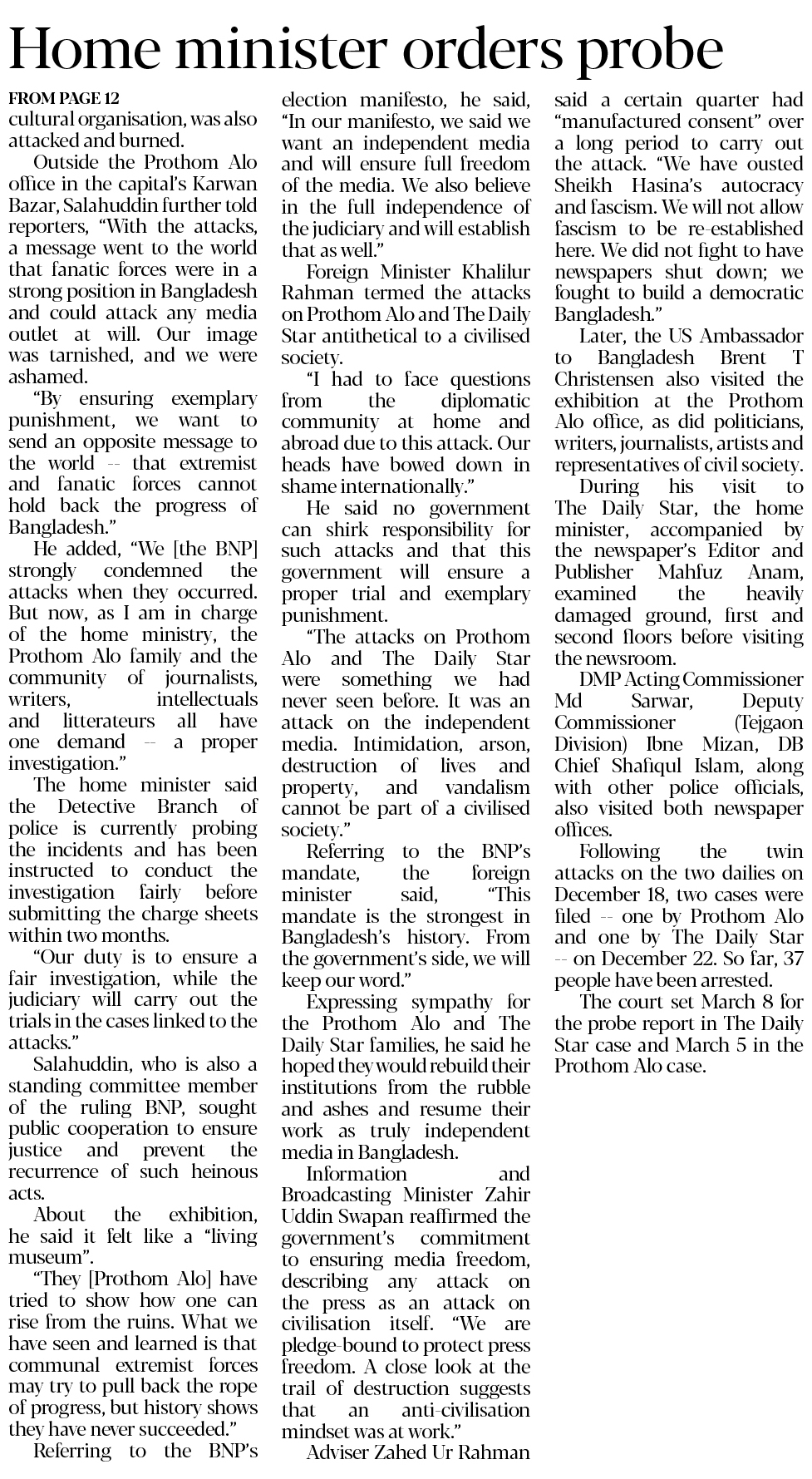 Home minister orders probe

FROM PAGE 12
cultural organisation, was also attacked and burned.

Outside the Prothom Alo office in the capital's Karwan Bazar, Salahuddin further told reporters, "With the attacks, a message went to the world that fanatic forces were in a strong position in Bangladesh and could attack any media outlet at will. Our image was tarnished, and we were ashamed.

"By ensuring exemplary punishment, we want to send an opposite message to the world -- that extremist and fanatic forces cannot hold back the progress of Bangladesh."

He added, "We [the BNP] strongly condemned the attacks when they occurred. But now, as I am in charge of the home ministry, the Prothom Alo family and the community of journalists, writers, intellectuals and litterateurs all have one demand -- a proper investigation."

The home minister said the Detective Branch of police is currently probing the incidents and has been instructed to conduct the investigation fairly before submitting the charge sheets within two months.

"Our duty is to ensure a fair investigation, while the judiciary will carry out the trials in the cases linked to the attacks."

Salahuddin, who is also a standing committee member of the ruling BNP, sought public cooperation to ensure justice and prevent the recurrence of such heinous acts.

About the exhibition, he said it felt like a "living museum".

"They [Prothom Alo] have tried to show how one can rise from the ruins. What we have seen and learned is that communal extremist forces may try to pull back the rope of progress, but history shows they have never succeeded."

Referring to the BNP's election manifesto, he said, "In our manifesto, we said we want an independent media and will ensure full freedom of the media. We also believe in the full independence of the judiciary and will establish that as well."

Foreign Minister Khalilur Rahman termed the attacks on Prothom Alo and The Daily Star antithetical to a civilised society.

"I had to face questions from the diplomatic community at home and abroad due to this attack. Our heads have bowed down in shame internationally."

He said no government can shirk responsibility for such attacks and that this government will ensure a proper trial and exemplary punishment.

"The attacks on Prothom Alo and The Daily Star were something we had never seen before. It was an attack on the independent media. Intimidation, arson, destruction of lives and property, and vandalism cannot be part of a civilised society."

Referring to the BNP's mandate, the foreign minister said, "This mandate is the strongest in Bangladesh's history. From the government's side, we will keep our word."

Expressing sympathy for the Prothom Alo and The Daily Star families, he said he hoped they would rebuild their institutions from the rubble and ashes and resume their work as truly independent media in Bangladesh.

Information and Broadcasting Minister Zahir Uddin Swapan reaffirmed the government's commitment to ensuring media freedom, describing any attack on the press as an attack on civilisation itself. "We are pledge-bound to protect press freedom. A close look at the trail of destruction suggests that an anti-civilisation mindset was at work."

Adviser Zahed Ur Rahman said a certain quarter had "manufactured consent" over a long period to carry out the attack. "We have ousted Sheikh Hasina's autocracy and fascism. We will not allow fascism to be re-established here. We did not fight to have newspapers shut down; we fought to build a democratic Bangladesh."

Later, the US Ambassador to Bangladesh Brent T Christensen also visited the exhibition at the Prothom Alo office, as did politicians, writers, journalists, artists and representatives of civil society.

During his visit to The Daily Star, the home minister, accompanied by the newspaper's Editor and Publisher Mahfuz Anam, examined the heavily damaged ground, first and second floors before visiting the newsroom.

DMP Acting Commissioner Md Sarwar, Deputy Commissioner (Tejgaon Division) Ibne Mizan, DB Chief Shafiqul Islam, along with other police officials, also visited both newspaper offices.

Following the twin attacks on the two dailies on December 18, two cases were filed -- one by Prothom Alo and one by The Daily Star -- on December 22. So far, 37 people have been arrested.

The court set March 8 for the probe report in The Daily Star case and March 5 in the Prothom Alo case.